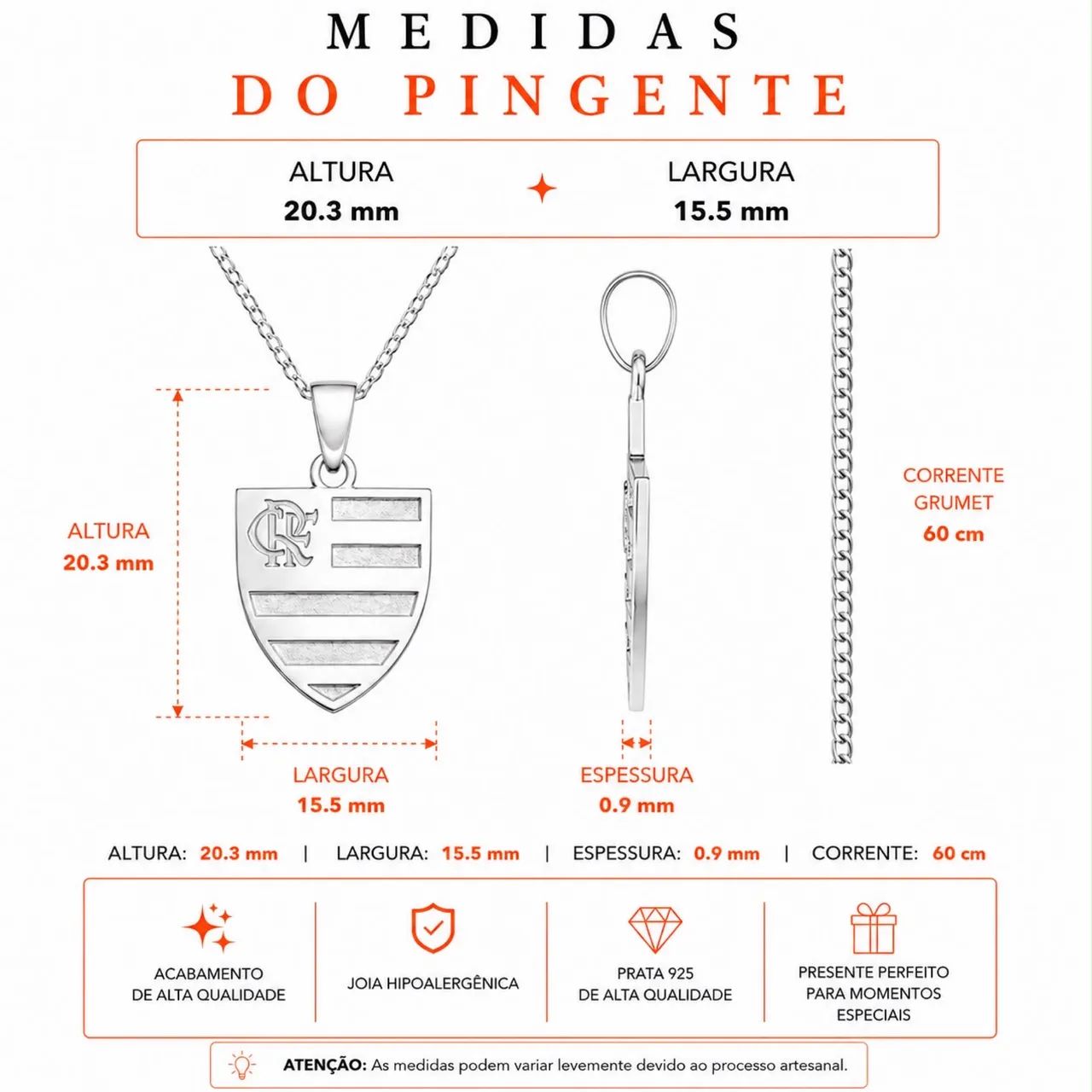 MEDIDAS
DO PINGENTE

ALTURA
20.3 mm

LARGURA
15.5 mm

CRF

ALTURA
20.3 mm

LARGURA
15.5 mm

ESPESSURA
0.9 mm

CORRENTE
GRUMET
60 cm

ALTURA: 20.3 mm | LARGURA: 15.5 mm | ESPESSURA: 0.9 mm | CORRENTE: 60 cm

ACABAMENTO
DE ALTA QUALIDADE

JOIA HIPOALERGÊNICA

PRATA 925
DE ALTA QUALIDADE

PRESENTE PERFEITO
PARA MOMENTOS
ESPECIAIS

ATENÇÃO: As medidas podem variar levemente devido ao processo artesanal.